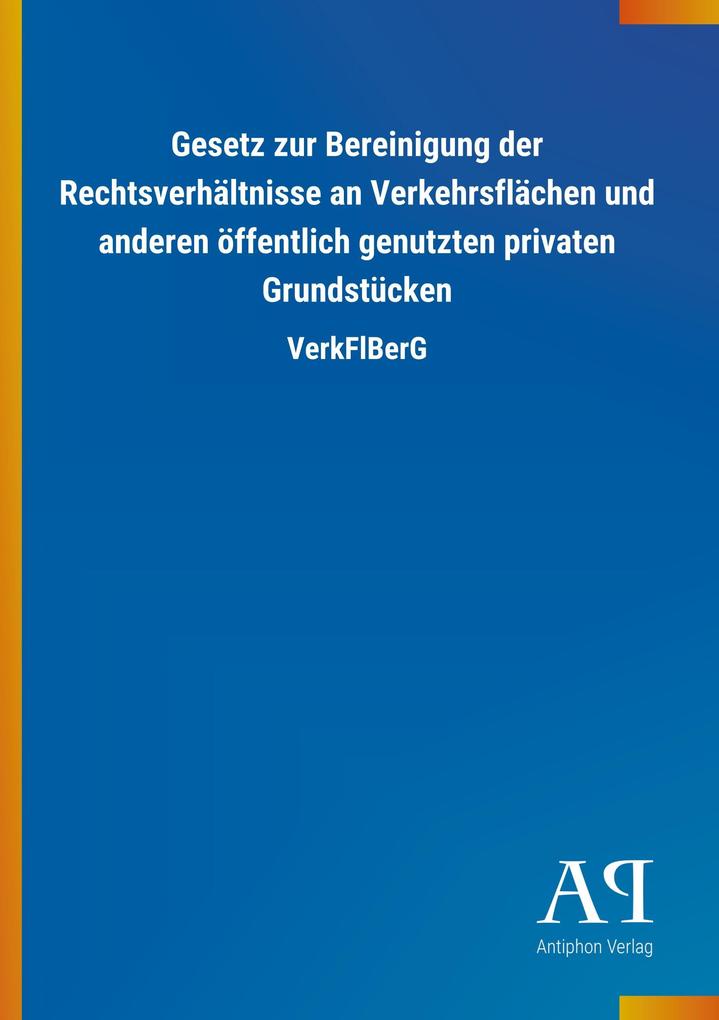 Gesetz zur Bereinigung der Rechtsverhältnisse an Verkehrsflächen und anderen öffentlich genutzten privaten Grundstücken

VerkFlBerG

AP

Antiphon Verlag